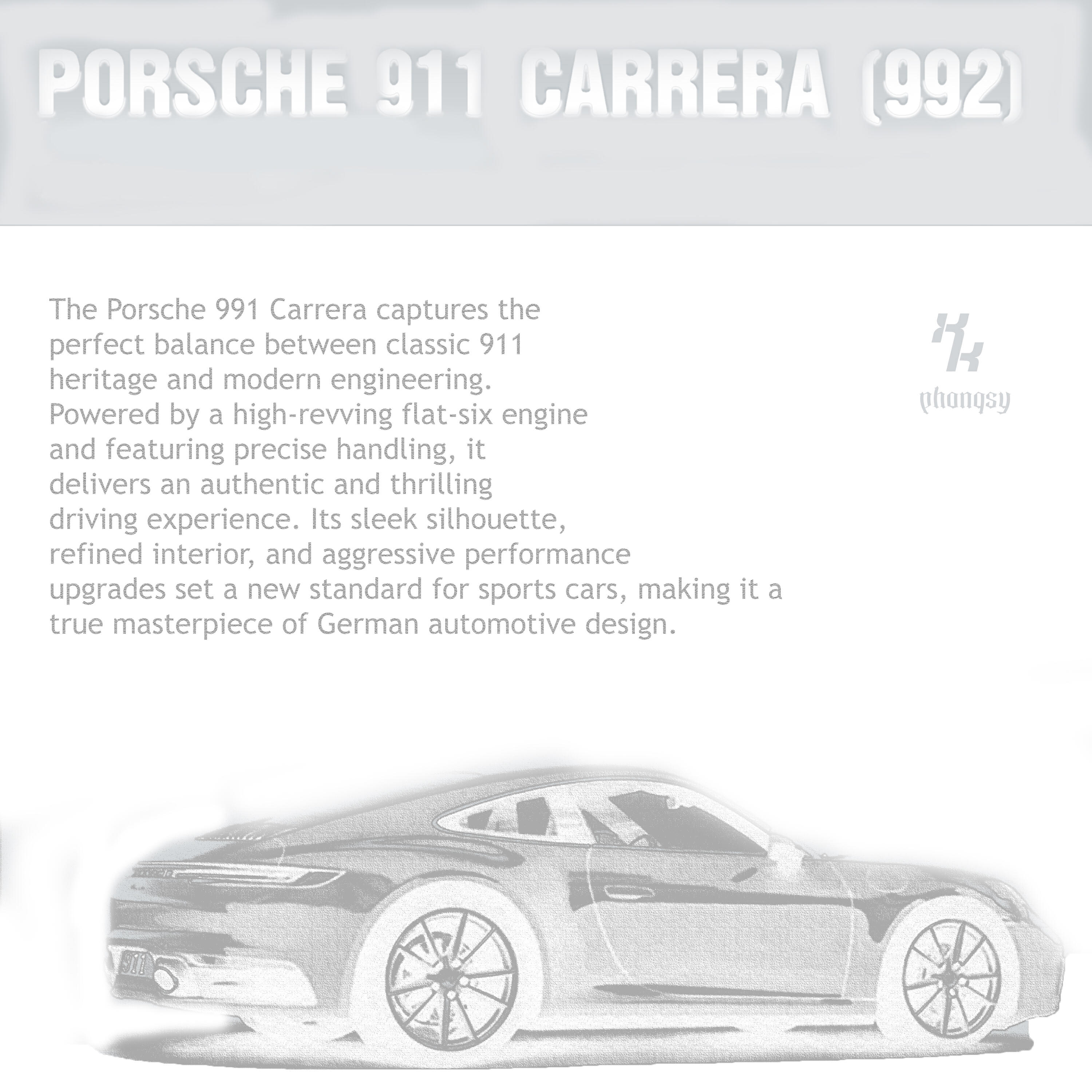 PORSCHE 911 CARRERA (992)

The Porsche 991 Carrera captures the perfect balance between classic 911 heritage and modern engineering. Powered by a high-revving flat-six engine and featuring precise handling, it delivers an authentic and thrilling driving experience. Its sleek silhouette, refined interior, and aggressive performance upgrades set a new standard for sports cars, making it a true masterpiece of German automotive design.

phangsy

911